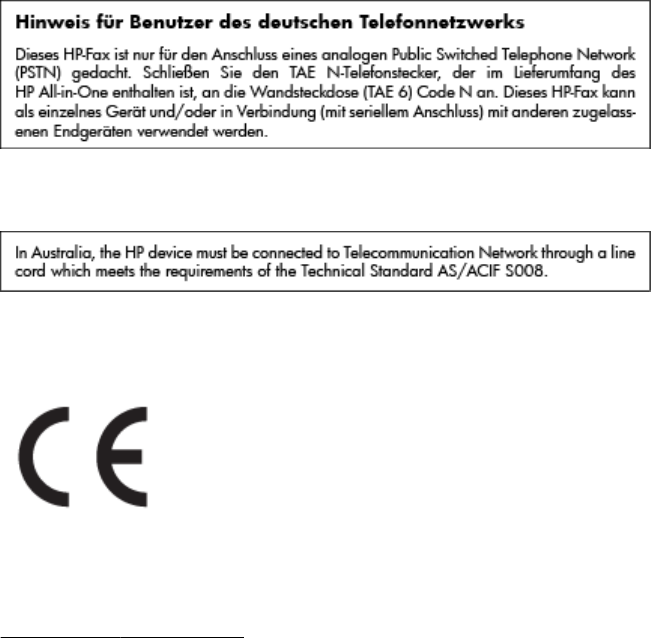 Hinweis für Benutzer des deutschen Telefonnetzwerks

Dieses HP-Fax ist nur für den Anschluss eines analogen Public Switched Telephone Network (PSTN) gedacht. Schließen Sie den TAE N-Telefonstecker, der im Lieferumfang des HP All-in-One enthalten ist, an die Wandsteckdose (TAE 6) Code N an. Dieses HP-Fax kann als einzelnes Gerät und/oder in Verbindung (mit seriellem Anschluss) mit anderen zugelassenen Endgeräten verwendet werden.

In Australia, the HP device must be connected to Telecommunication Network through a line cord which meets the requirements of the Technical Standard AS/ACIF S008.

CE